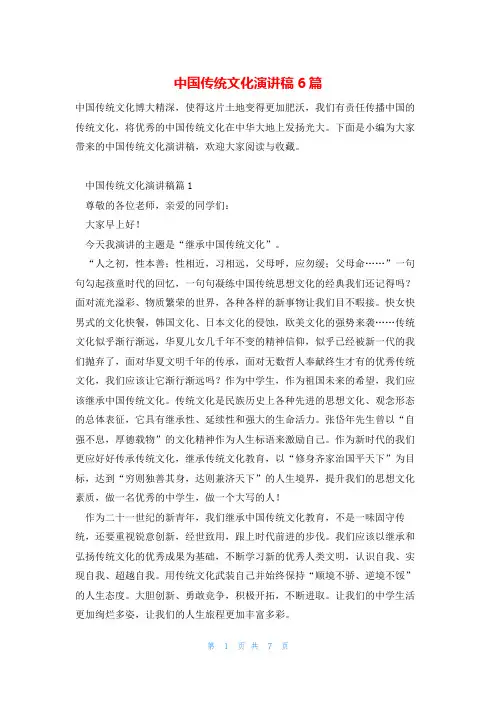 中国传统文化演讲稿 6 篇

中国传统文化博大精深，使得这片土地变得更加肥沃，我们有责任传播中国的传统文化，将优秀的中国传统文化在中华大地上发扬光大。下面是小编为大家带来的中国传统文化演讲稿，欢迎大家阅读与收藏。

中国传统文化演讲稿篇 1

尊敬的各位老师，亲爱的同学们：

大家早上好！

今天我演讲的主题是“继承中国传统文化”。

“人之初，性本善；性相近，习相远，父母呼，应勿缓；父母命……”一句句勾起孩童时代的回忆，一句句凝练中国传统思想文化的经典我们还记得吗？面对流光溢彩、物质繁荣的世界，各种各样的新事物让我们目不暇接。快女快男式的文化快餐，韩国文化、日本文化的侵蚀，欧美文化的强势来袭……传统文化似乎渐行渐远，华夏儿女几千年不变的精神信仰，似乎已经被新一代的我们抛弃了，面对华夏文明千年的传承，面对无数哲人奉献终生才有的优秀传统文化，我们应该让它渐行渐远吗？作为中学生，作为祖国未来的希望，我们应该继承中国传统文化。传统文化是民族历史上各种先进的思想文化、观念形态的总体表征，它具有继承性、延续性和强大的生命活力。张岱年先生曾以“自强不息，厚德载物”的文化精神作为人生标语来激励自己。作为新时代的我们更应好好传承传统文化，继承传统文化教育，以“修身齐家治国平天下”为目标，达到“穷则独善其身，达则兼济天下”的人生境界，提升我们的思想文化素质，做一名优秀的中学生，做一个大写的人！

作为二十一世纪的新青年，我们继承中国传统文化教育，不是一味固守传统，还要重视锐意创新、经世致用，跟上时代前进的步伐。我们应该以继承和弘扬传统文化的优秀成果为基础，不断学习新的优秀人类文明，认识自我、实现自我、超越自我。用传统文化武装自己并始终保持“顺境不骄、逆境不馁”的人生态度。大胆创新、勇敢竞争，积极开拓，不断进取。让我们的中学生活更加绚烂多姿，让我们的人生旅程更加丰富多彩。

第 1 页 共 7 页